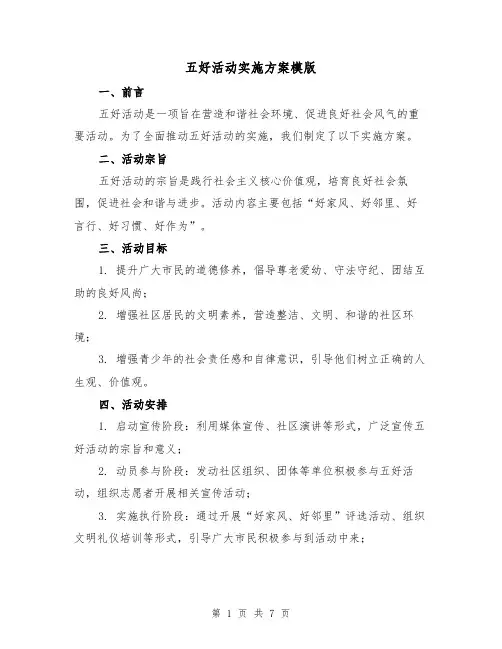 五好活动实施方案模版

一、前言

五好活动是一项旨在营造和谐社会环境、促进良好社会风气的重要活动。为了全面推动五好活动的实施，我们制定了以下实施方案。

二、活动宗旨

五好活动的宗旨是践行社会主义核心价值观，培育良好社会氛围，促进社会和谐与进步。活动内容主要包括“好家风、好邻里、好言行、好习惯、好作为”。

三、活动目标

1. 提升广大市民的道德修养，倡导尊老爱幼、守法守纪、团结互助的良好风尚；

2. 增强社区居民的文明素养，营造整洁、文明、和谐的社区环境；

3. 增强青少年的社会责任感和自律意识，引导他们树立正确的人生观、价值观。

四、活动安排

1. 启动宣传阶段：利用媒体宣传、社区演讲等形式，广泛宣传五好活动的宗旨和意义；

2. 动员参与阶段：发动社区组织、团体等单位积极参与五好活动，组织志愿者开展相关宣传活动；

3. 实施执行阶段：通过开展“好家风、好邻里”评选活动、组织文明礼仪培训等形式，引导广大市民积极参与到活动中来；

第 1 页 共 7 页